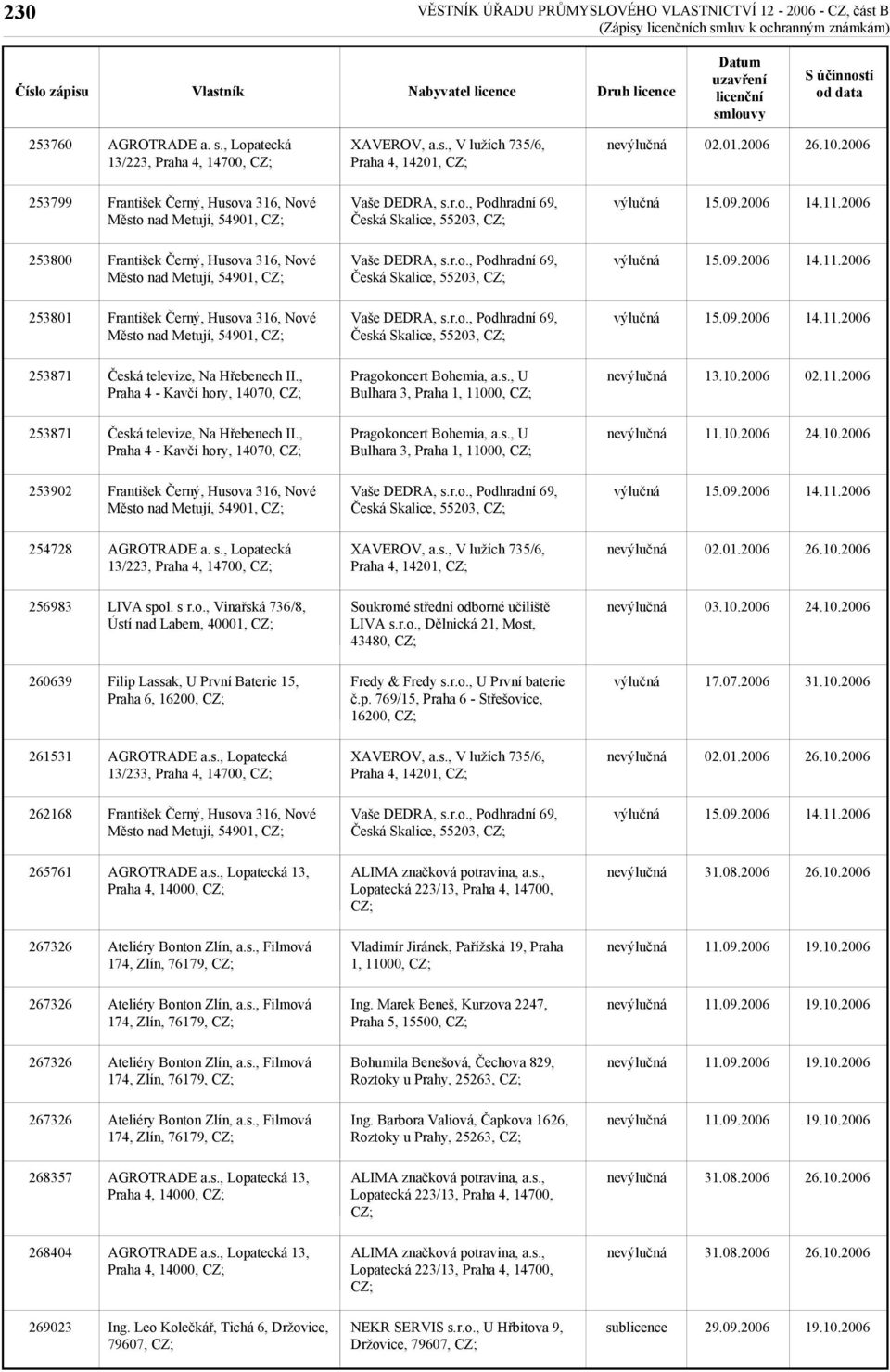 230

VĚSTNÍK ÚŘADU PRŮMYSLOVÉHO VLASTNICTVÍ 12 - 2006 - CZ, část B
(Zápisy licenčních smluv k ochranným známkám)

| Číslo zápisu | Vlastník | Nabyvatel licence | Druh licence | Datum uzavření licenční smlouvy | S účinností od data |
|---|---|---|---|---|---|
| 253760 | AGROTRADE a. s., Lopatecká 13/223, Praha 4, 14700, CZ; | XAVEROV, a.s., V lužích 735/6, Praha 4, 14201, CZ; | nevýlučná | 02.01.2006 | 26.10.2006 |
| 253799 | František Černý, Husova 316, Nové Město nad Metují, 54901, CZ; | Vaše DEDRA, s.r.o., Podhradní 69, Česká Skalice, 55203, CZ; | výlučná | 15.09.2006 | 14.11.2006 |
| 253800 | František Černý, Husova 316, Nové Město nad Metují, 54901, CZ; | Vaše DEDRA, s.r.o., Podhradní 69, Česká Skalice, 55203, CZ; | výlučná | 15.09.2006 | 14.11.2006 |
| 253801 | František Černý, Husova 316, Nové Město nad Metují, 54901, CZ; | Vaše DEDRA, s.r.o., Podhradní 69, Česká Skalice, 55203, CZ; | výlučná | 15.09.2006 | 14.11.2006 |
| 253871 | Česká televize, Na Hřebenech II., Praha 4 - Kavčí hory, 14070, CZ; | Pragokoncert Bohemia, a.s., U Bulhara 3, Praha 1, 11000, CZ; | nevýlučná | 13.10.2006 | 02.11.2006 |
| 253871 | Česká televize, Na Hřebenech II., Praha 4 - Kavčí hory, 14070, CZ; | Pragokoncert Bohemia, a.s., U Bulhara 3, Praha 1, 11000, CZ; | nevýlučná | 11.10.2006 | 24.10.2006 |
| 253902 | František Černý, Husova 316, Nové Město nad Metují, 54901, CZ; | Vaše DEDRA, s.r.o., Podhradní 69, Česká Skalice, 55203, CZ; | výlučná | 15.09.2006 | 14.11.2006 |
| 254728 | AGROTRADE a. s., Lopatecká 13/223, Praha 4, 14700, CZ; | XAVEROV, a.s., V lužích 735/6, Praha 4, 14201, CZ; | nevýlučná | 02.01.2006 | 26.10.2006 |
| 256983 | LIVA spol. s r.o., Vinařská 736/8, Ústí nad Labem, 40001, CZ; | Soukromé střední odborné učiliště LIVA s.r.o., Dělnická 21, Most, 43480, CZ; | nevýlučná | 03.10.2006 | 24.10.2006 |
| 260639 | Filip Lassak, U První Baterie 15, Praha 6, 16200, CZ; | Fredy & Fredy s.r.o., U První baterie č.p. 769/15, Praha 6 - Střešovice, 16200, CZ; | výlučná | 17.07.2006 | 31.10.2006 |
| 261531 | AGROTRADE a.s., Lopatecká 13/233, Praha 4, 14700, CZ; | XAVEROV, a.s., V lužích 735/6, Praha 4, 14201, CZ; | nevýlučná | 02.01.2006 | 26.10.2006 |
| 262168 | František Černý, Husova 316, Nové Město nad Metují, 54901, CZ; | Vaše DEDRA, s.r.o., Podhradní 69, Česká Skalice, 55203, CZ; | výlučná | 15.09.2006 | 14.11.2006 |
| 265761 | AGROTRADE a.s., Lopatecká 13, Praha 4, 14000, CZ; | ALIMA značková potravina, a.s., Lopatecká 223/13, Praha 4, 14700, CZ; | nevýlučná | 31.08.2006 | 26.10.2006 |
| 267326 | Ateliéry Bonton Zlín, a.s., Filmová 174, Zlín, 76179, CZ; | Vladimír Jiránek, Pařížská 19, Praha 1, 11000, CZ; | nevýlučná | 11.09.2006 | 19.10.2006 |
| 267326 | Ateliéry Bonton Zlín, a.s., Filmová 174, Zlín, 76179, CZ; | Ing. Marek Beneš, Kurzova 2247, Praha 5, 15500, CZ; | nevýlučná | 11.09.2006 | 19.10.2006 |
| 267326 | Ateliéry Bonton Zlín, a.s., Filmová 174, Zlín, 76179, CZ; | Bohumila Benešová, Čechova 829, Roztoky u Prahy, 25263, CZ; | nevýlučná | 11.09.2006 | 19.10.2006 |
| 267326 | Ateliéry Bonton Zlín, a.s., Filmová 174, Zlín, 76179, CZ; | Ing. Barbora Valiová, Čapkova 1626, Roztoky u Prahy, 25263, CZ; | nevýlučná | 11.09.2006 | 19.10.2006 |
| 268357 | AGROTRADE a.s., Lopatecká 13, Praha 4, 14000, CZ; | ALIMA značková potravina, a.s., Lopatecká 223/13, Praha 4, 14700, CZ; | nevýlučná | 31.08.2006 | 26.10.2006 |
| 268404 | AGROTRADE a.s., Lopatecká 13, Praha 4, 14000, CZ; | ALIMA značková potravina, a.s., Lopatecká 223/13, Praha 4, 14700, CZ; | nevýlučná | 31.08.2006 | 26.10.2006 |
| 269023 | Ing. Leo Kolečkář, Tichá 6, Držovice, 79607, CZ; | NEKR SERVIS s.r.o., U Hřbitova 9, Držovice, 79607, CZ; | sublicence | 29.09.2006 | 19.10.2006 |